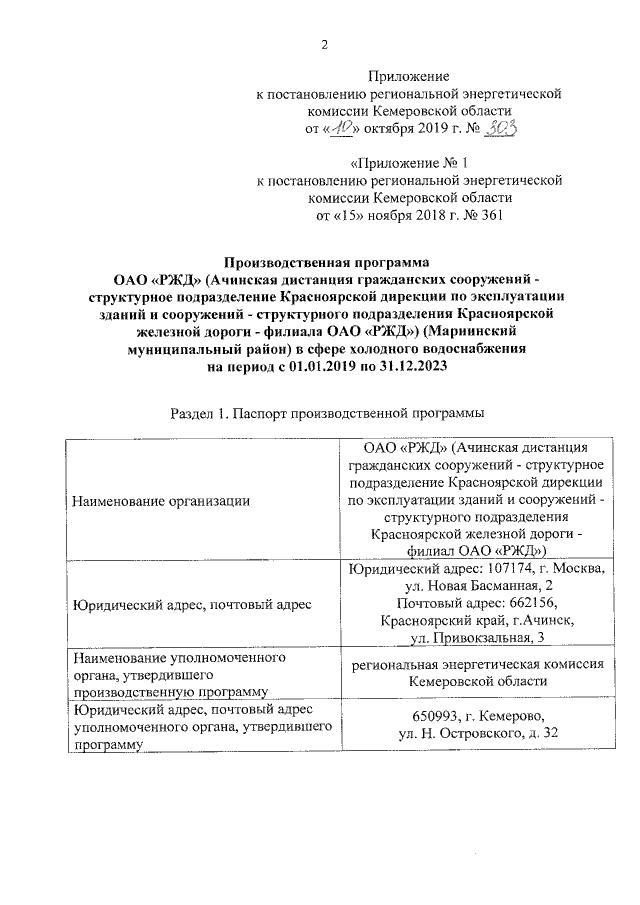 2

Приложение
к постановлению региональной энергетической комиссии Кемеровской области
от «10» октября 2019 г. № 303

«Приложение № 1
к постановлению региональной энергетической комиссии Кемеровской области
от «15» ноября 2018 г. № 361

Производственная программа
ОАО «РЖД» (Ачинская дистанция гражданских сооружений - структурное подразделение Красноярской дирекции по эксплуатации зданий и сооружений - структурного подразделения Красноярской железной дороги - филиала ОАО «РЖД») (Мариинский муниципальный район) в сфере холодного водоснабжения на период с 01.01.2019 по 31.12.2023

Раздел 1. Паспорт производственной программы

| | |
|---|---|
| Наименование организации | ОАО «РЖД» (Ачинская дистанция гражданских сооружений - структурное подразделение Красноярской дирекции по эксплуатации зданий и сооружений - структурного подразделения Красноярской железной дороги - филиал ОАО «РЖД») |
| Юридический адрес, почтовый адрес | Юридический адрес: 107174, г. Москва, ул. Новая Басманная, 2 Почтовый адрес: 662156, Красноярский край, г.Ачинск, ул. Привокзальная, 3 |
| Наименование уполномоченного органа, утвердившего производственную программу | региональная энергетическая комиссия Кемеровской области |
| Юридический адрес, почтовый адрес уполномоченного органа, утвердившего программу | 650993, г. Кемерово, ул. Н. Островского, д. 32 |